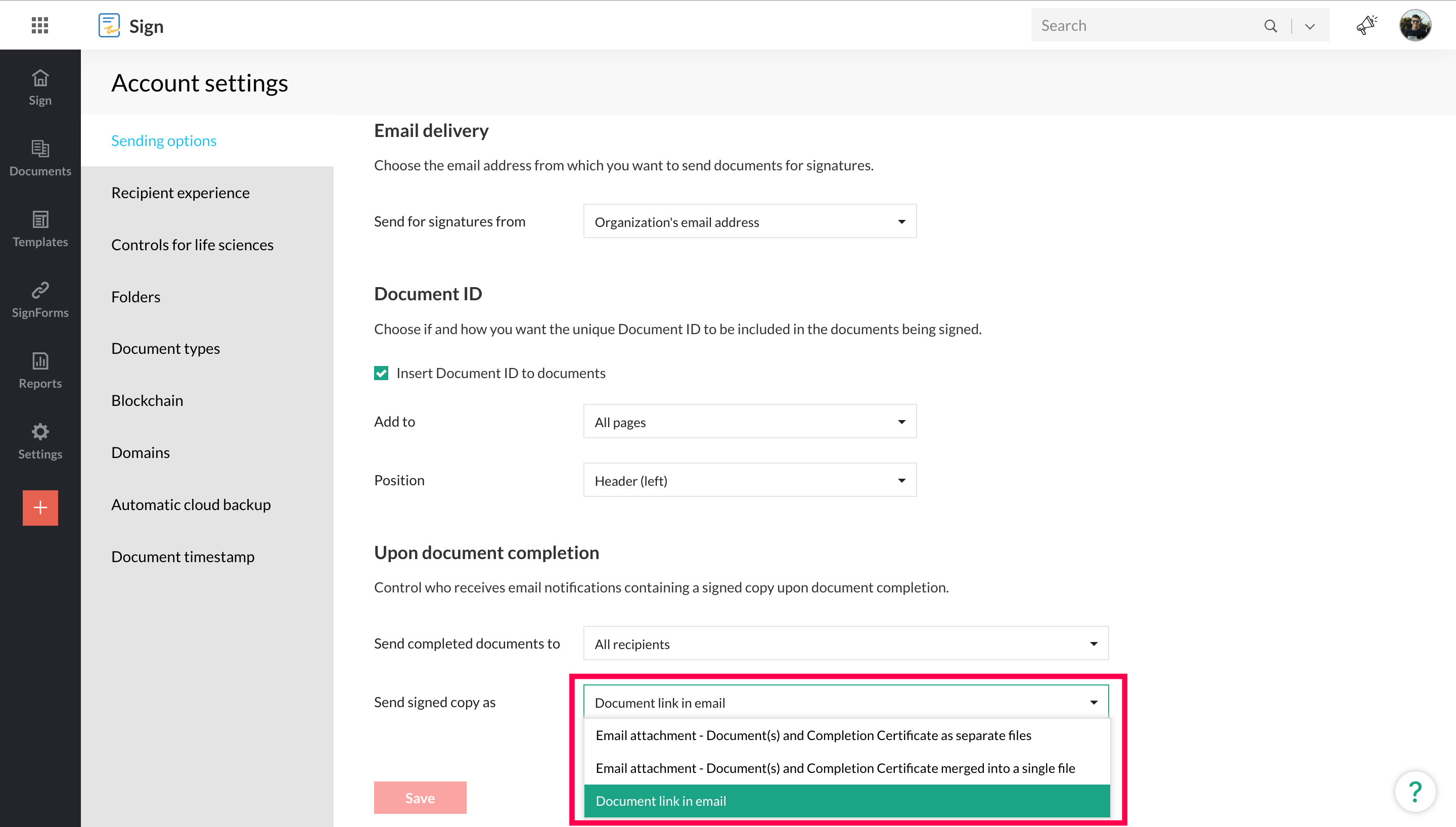 Sign

Search

Sign

Documents

Templates

SignForms

Reports

Settings

+

Account settings

Sending options

Recipient experience

Controls for life sciences

Folders

Document types

Blockchain

Domains

Automatic cloud backup

Document timestamp

Email delivery

Choose the email address from which you want to send documents for signatures.

Send for signatures from

Organization's email address

Document ID

Choose if and how you want the unique Document ID to be included in the documents being signed.

Insert Document ID to documents

Add to

All pages

Position

Header (left)

Upon document completion

Control who receives email notifications containing a signed copy upon document completion.

Send completed documents to

All recipients

Send signed copy as

Document link in email

Email attachment - Document(s) and Completion Certificate as separate files

Email attachment - Document(s) and Completion Certificate merged into a single file

Document link in email

Save

?